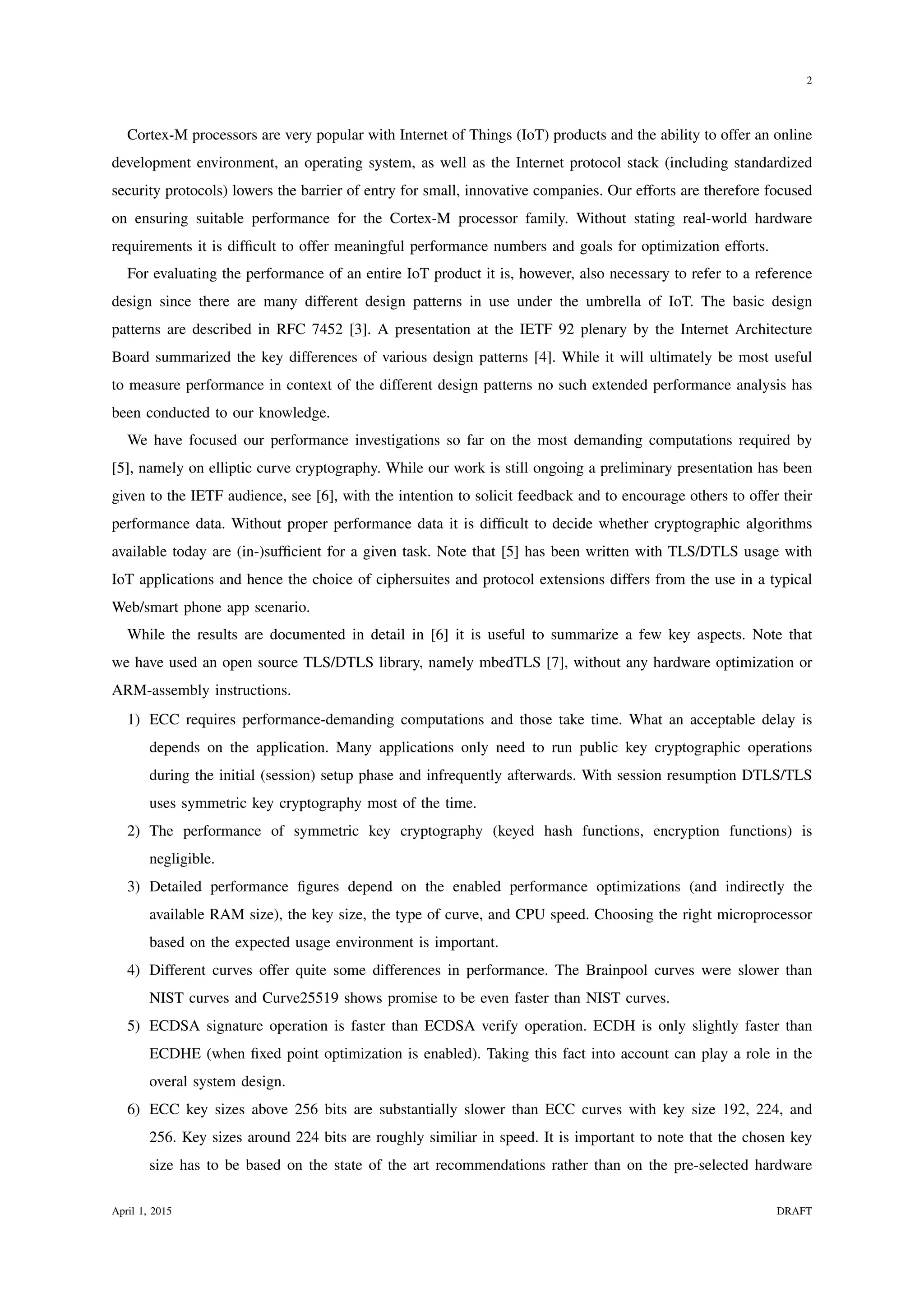 2

Cortex-M processors are very popular with Internet of Things (IoT) products and the ability to offer an online development environment, an operating system, as well as the Internet protocol stack (including standardized security protocols) lowers the barrier of entry for small, innovative companies. Our efforts are therefore focused on ensuring suitable performance for the Cortex-M processor family. Without stating real-world hardware requirements it is difficult to offer meaningful performance numbers and goals for optimization efforts.

For evaluating the performance of an entire IoT product it is, however, also necessary to refer to a reference design since there are many different design patterns in use under the umbrella of IoT. The basic design patterns are described in RFC 7452 [3]. A presentation at the IETF 92 plenary by the Internet Architecture Board summarized the key differences of various design patterns [4]. While it will ultimately be most useful to measure performance in context of the different design patterns no such extended performance analysis has been conducted to our knowledge.

We have focused our performance investigations so far on the most demanding computations required by [5], namely on elliptic curve cryptography. While our work is still ongoing a preliminary presentation has been given to the IETF audience, see [6], with the intention to solicit feedback and to encourage others to offer their performance data. Without proper performance data it is difficult to decide whether cryptographic algorithms available today are (in-)sufficient for a given task. Note that [5] has been written with TLS/DTLS usage with IoT applications and hence the choice of ciphersuites and protocol extensions differs from the use in a typical Web/smart phone app scenario.

While the results are documented in detail in [6] it is useful to summarize a few key aspects. Note that we have used an open source TLS/DTLS library, namely mbedTLS [7], without any hardware optimization or ARM-assembly instructions.

1) ECC requires performance-demanding computations and those take time. What an acceptable delay is depends on the application. Many applications only need to run public key cryptographic operations during the initial (session) setup phase and infrequently afterwards. With session resumption DTLS/TLS uses symmetric key cryptography most of the time.

2) The performance of symmetric key cryptography (keyed hash functions, encryption functions) is negligible.

3) Detailed performance figures depend on the enabled performance optimizations (and indirectly the available RAM size), the key size, the type of curve, and CPU speed. Choosing the right microprocessor based on the expected usage environment is important.

4) Different curves offer quite some differences in performance. The Brainpool curves were slower than NIST curves and Curve25519 shows promise to be even faster than NIST curves.

5) ECDSA signature operation is faster than ECDSA verify operation. ECDH is only slightly faster than ECDHE (when fixed point optimization is enabled). Taking this fact into account can play a role in the overal system design.

6) ECC key sizes above 256 bits are substantially slower than ECC curves with key size 192, 224, and 256. Key sizes around 224 bits are roughly similiar in speed. It is important to note that the chosen key size has to be based on the state of the art recommendations rather than on the pre-selected hardware

April 1, 2015 DRAFT